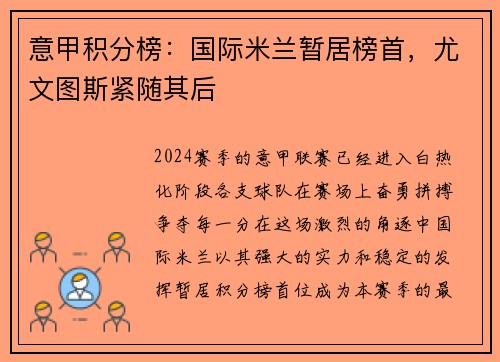 意甲积分榜：国际米兰暂居榜首，尤文图斯紧随其后

2024赛季的意甲联赛已经进入白热化阶段各支球队在赛场上奋勇拼搏争夺每一分在这场激烈的角逐中国际米兰以其强大的实力和稳定的发挥暂居积分榜首位成为本赛季的最